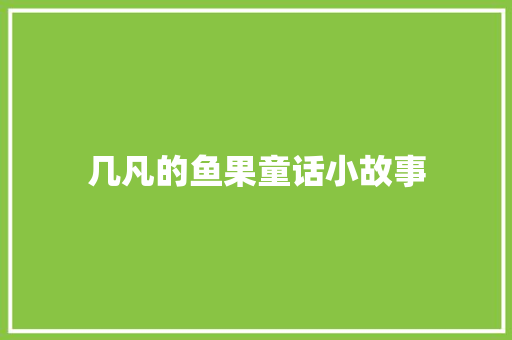 几凡的鱼果童话小故事